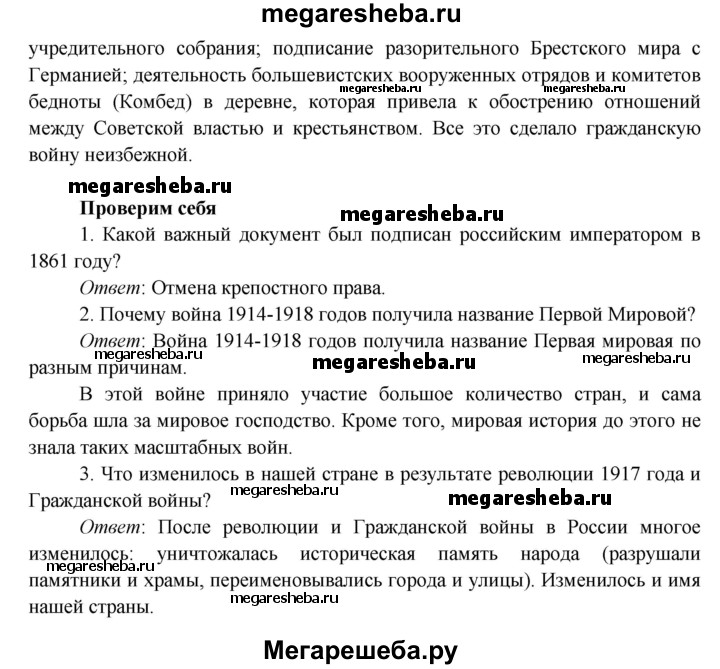 megaresheba.ru

учредительного собрания; подписание разорительного Брестского мира с Германией; деятельность большевистских вооруженных отрядов и комитетов бедноты (Комбед) в деревне, которая привела к обострению отношений между Советской властью и крестьянством. Все это сделало гражданскую войну неизбежной.

megaresheba.ru megaresheba.ru

megaresheba.ru

Проверим себя

megaresheba.ru

1. Какой важный документ был подписан российским императором в 1861 году?

Ответ: Отмена крепостного права.

2. Почему война 1914-1918 годов получила название Первой Мировой?

Ответ: Война 1914-1918 годов получила название Первая мировая по разным причинам.

megaresheba.ru megaresheba.ru megaresheba.ru

В этой войне приняло участие большое количество стран, и сама борьба шла за мировое господство. Кроме того, мировая история до этого не знала таких масштабных войн.

3. Что изменилось в нашей стране в результате революции 1917 года и Гражданской войны?

megaresheba.ru megaresheba.ru

Ответ: После революции и Гражданской войны в России многое изменилось: уничтожалась историческая память народа (разрушали памятники и храмы, переименовывались города и улицы). Изменилось и имя нашей страны.

megaresheba.ru megaresheba.ru

Мегарешеба.ру